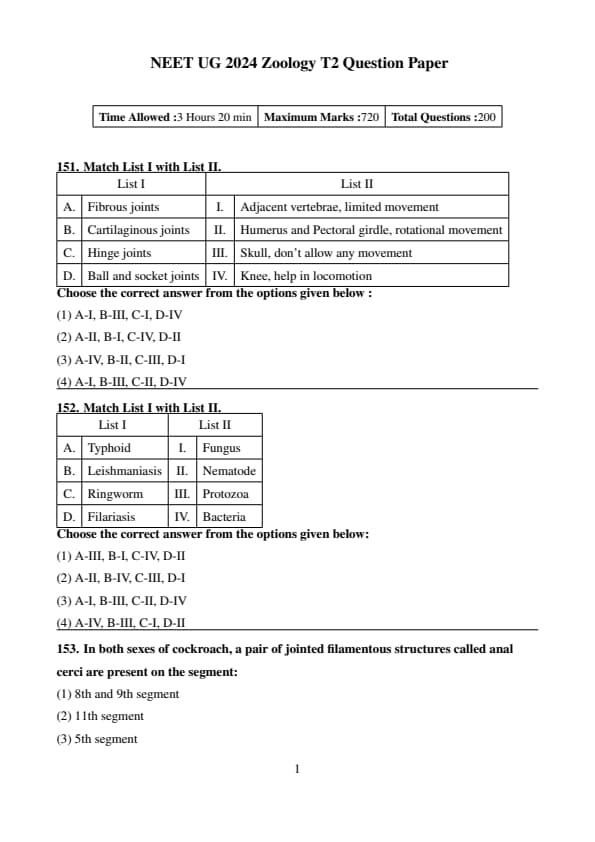 NEET UG 2024 Zoology T2 Question Paper

| Time Allowed :3 Hours 20 min | Maximum Marks :720 | Total Questions :200 |
|---|---|---|

151. Match List I with List II.

| | List I | | List II |
|---|---|---|---|
| A. | Fibrous joints | I. | Adjacent vertebrae, limited movement |
| B. | Cartilaginous joints | II. | Humerus and Pectoral girdle, rotational movement |
| C. | Hinge joints | III. | Skull, don't allow any movement |
| D. | Ball and socket joints | IV. | Knee, help in locomotion |

Choose the correct answer from the options given below :

(1) A-I, B-III, C-I, D-IV

(2) A-II, B-I, C-IV, D-II

(3) A-IV, B-II, C-III, D-I

(4) A-I, B-III, C-II, D-IV

152. Match List I with List II.

| | List I | | List II |
|---|---|---|---|
| A. | Typhoid | I. | Fungus |
| B. | Leishmaniasis | II. | Nematode |
| C. | Ringworm | III. | Protozoa |
| D. | Filariasis | IV. | Bacteria |

Choose the correct answer from the options given below:

(1) A-III, B-I, C-IV, D-II

(2) A-II, B-IV, C-III, D-I

(3) A-I, B-III, C-II, D-IV

(4) A-IV, B-III, C-I, D-II

153. In both sexes of cockroach, a pair of jointed filamentous structures called anal cerci are present on the segment:

(1) 8th and 9th segment

(2) 11th segment

(3) 5th segment

1